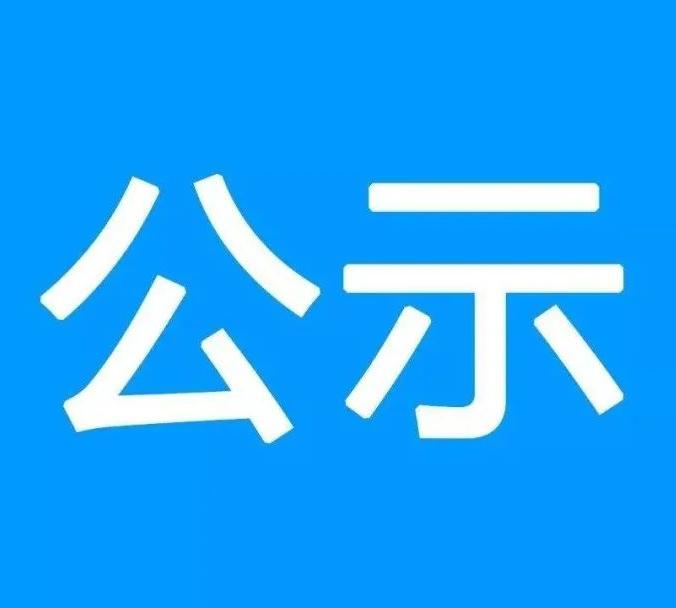 公示